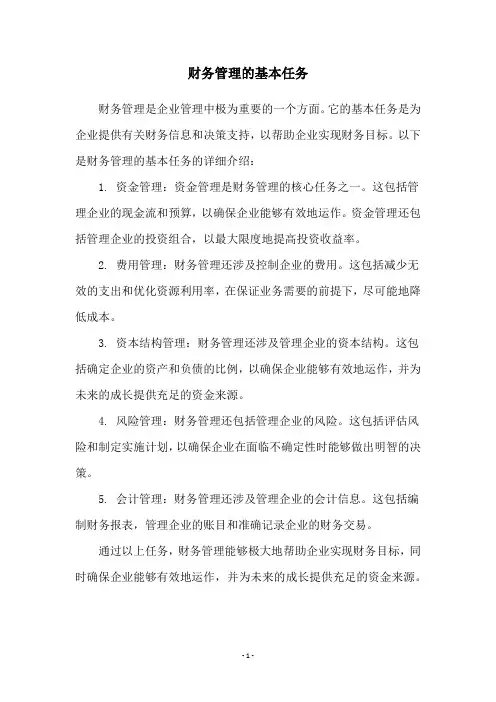 财务管理的基本任务

财务管理是企业管理中极为重要的一个方面。它的基本任务是为企业提供有关财务信息和决策支持，以帮助企业实现财务目标。以下是财务管理的基本任务的详细介绍：

1. 资金管理：资金管理是财务管理的核心任务之一。这包括管理企业的现金流和预算，以确保企业能够有效地运作。资金管理还包括管理企业的投资组合，以最大限度地提高投资收益率。

2. 费用管理：财务管理还涉及控制企业的费用。这包括减少无效的支出和优化资源利用率，在保证业务需要的前提下，尽可能地降低成本。

3. 资本结构管理：财务管理还涉及管理企业的资本结构。这包括确定企业的资产和负债的比例，以确保企业能够有效地运作，并为未来的成长提供充足的资金来源。

4. 风险管理：财务管理还包括管理企业的风险。这包括评估风险和制定实施计划，以确保企业在面临不确定性时能够做出明智的决策。

5. 会计管理：财务管理还涉及管理企业的会计信息。这包括编制财务报表，管理企业的账目和准确记录企业的财务交易。

通过以上任务，财务管理能够极大地帮助企业实现财务目标，同时确保企业能够有效地运作，并为未来的成长提供充足的资金来源。

- 1 -